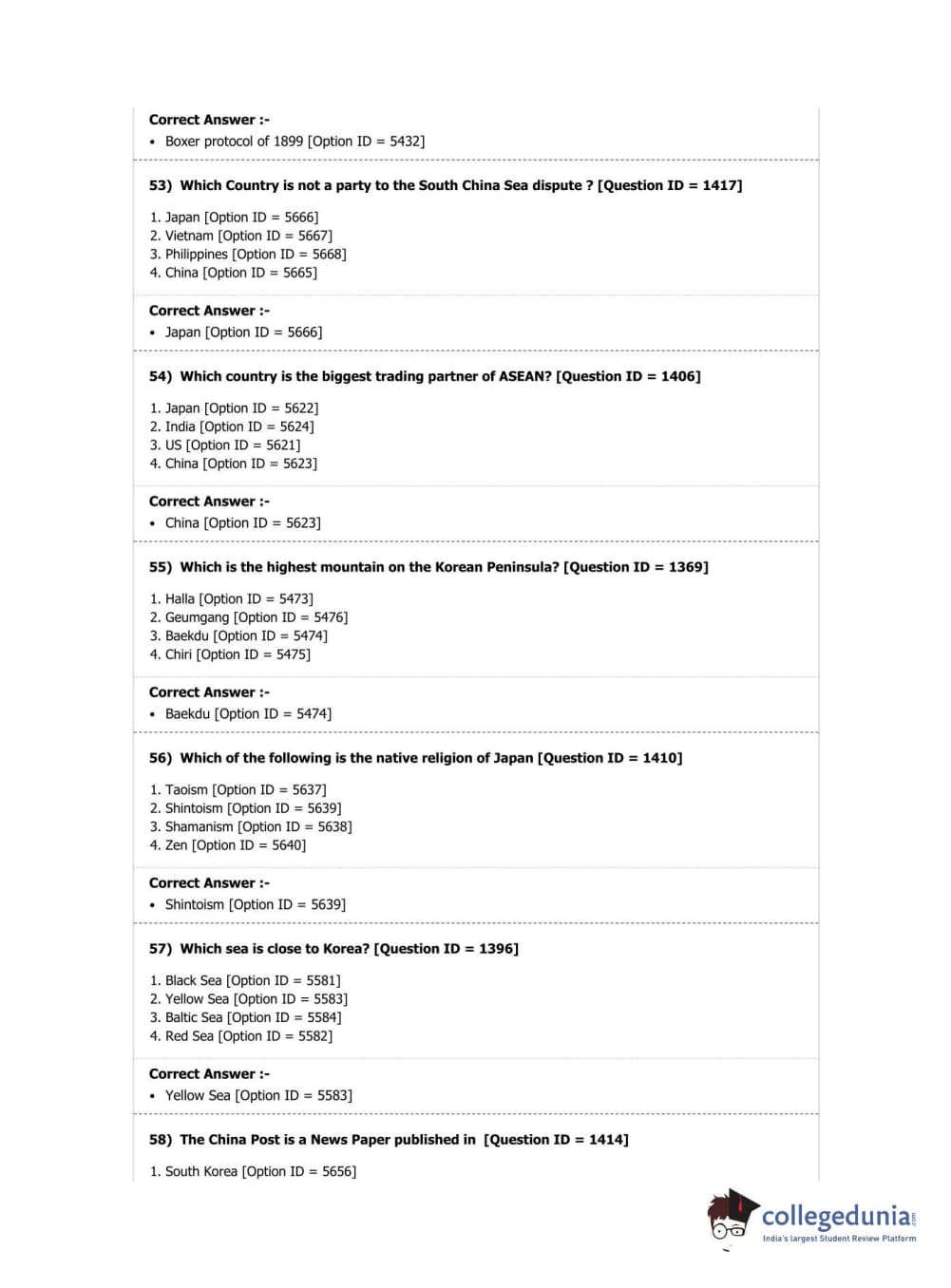 Correct Answer :-
• Boxer protocol of 1899 [Option ID = 5432]

53) Which Country is not a party to the South China Sea dispute ? [Question ID = 1417]

1. Japan [Option ID = 5666]
2. Vietnam [Option ID = 5667]
3. Philippines [Option ID = 5668]
4. China [Option ID = 5665]

Correct Answer :-
• Japan [Option ID = 5666]

54) Which country is the biggest trading partner of ASEAN? [Question ID = 1406]

1. Japan [Option ID = 5622]
2. India [Option ID = 5624]
3. US [Option ID = 5621]
4. China [Option ID = 5623]

Correct Answer :-
• China [Option ID = 5623]

55) Which is the highest mountain on the Korean Peninsula? [Question ID = 1369]

1. Halla [Option ID = 5473]
2. Geumgang [Option ID = 5476]
3. Baekdu [Option ID = 5474]
4. Chiri [Option ID = 5475]

Correct Answer :-
• Baekdu [Option ID = 5474]

56) Which of the following is the native religion of Japan [Question ID = 1410]

1. Taoism [Option ID = 5637]
2. Shintoism [Option ID = 5639]
3. Shamanism [Option ID = 5638]
4. Zen [Option ID = 5640]

Correct Answer :-
• Shintoism [Option ID = 5639]

57) Which sea is close to Korea? [Question ID = 1396]

1. Black Sea [Option ID = 5581]
2. Yellow Sea [Option ID = 5583]
3. Baltic Sea [Option ID = 5584]
4. Red Sea [Option ID = 5582]

Correct Answer :-
• Yellow Sea [Option ID = 5583]

58) The China Post is a News Paper published in [Question ID = 1414]

1. South Korea [Option ID = 5656]

collegedunia.com
India's largest Student Review Platform